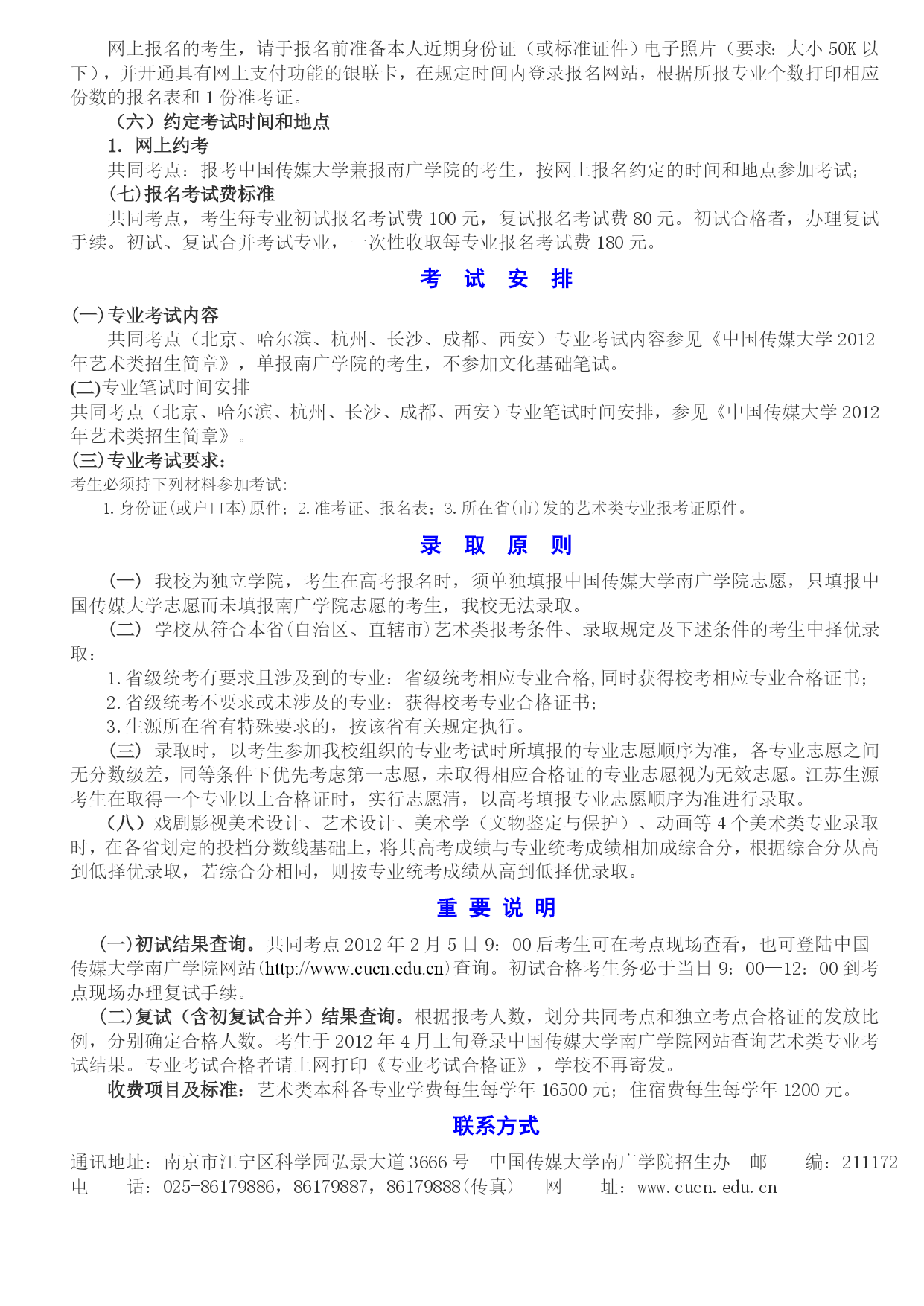 网上报名的考生，请于报名前准备本人近期身份证（或标准证件）电子照片（要求：大小 50K 以下），并开通具有网上支付功能的银联卡，在规定时间内登录报名网站，根据所报专业个数打印相应份数的报名表和 1 份准考证。

（六）约定考试时间和地点

1. 网上约考

共同考点：报考中国传媒大学兼报南广学院的考生，按网上报名约定的时间和地点参加考试；

(七)报名考试费标准

共同考点，考生每专业初试报名考试费 100 元，复试报名考试费 80 元。初试合格者，办理复试手续。初试、复试合并考试专业，一次性收取每专业报名考试费 180 元。

考 试 安 排

(一)专业考试内容

共同考点（北京、哈尔滨、杭州、长沙、成都、西安）专业考试内容参见《中国传媒大学 2012 年艺术类招生简章》，单报南广学院的考生，不参加文化基础笔试。

(二)专业笔试时间安排

共同考点（北京、哈尔滨、杭州、长沙、成都、西安）专业笔试时间安排，参见《中国传媒大学 2012 年艺术类招生简章》。

(三)专业考试要求：

考生必须持下列材料参加考试:

1.身份证(或户口本)原件；2.准考证、报名表；3.所在省(市)发的艺术类专业报考证原件。

录 取 原 则

（一） 我校为独立学院，考生在高考报名时，须单独填报中国传媒大学南广学院志愿，只填报中国传媒大学志愿而未填报南广学院志愿的考生，我校无法录取。

（二） 学校从符合本省(自治区、直辖市)艺术类报考条件、录取规定及下述条件的考生中择优录取：

1.省级统考有要求且涉及到的专业：省级统考相应专业合格,同时获得校考相应专业合格证书；

2.省级统考不要求或未涉及的专业：获得校考专业合格证书；

3.生源所在省有特殊要求的，按该省有关规定执行。

（三） 录取时，以考生参加我校组织的专业考试时所填报的专业志愿顺序为准，各专业志愿之间无分数级差，同等条件下优先考虑第一志愿，未取得相应合格证的专业志愿视为无效志愿。江苏生源考生在取得一个专业以上合格证时，实行志愿清，以高考填报专业志愿顺序为准进行录取。

（八）戏剧影视美术设计、艺术设计、美术学（文物鉴定与保护）、动画等 4 个美术类专业录取时，在各省划定的投档分数线基础上，将其高考成绩与专业统考成绩相加成综合分，根据综合分从高到低择优录取，若综合分相同，则按专业统考成绩从高到低择优录取。

重 要 说 明

(一)初试结果查询。共同考点 2012 年 2 月 5 日 9：00 后考生可在考点现场查看，也可登陆中国传媒大学南广学院网站(http://www.cucn.edu.cn)查询。初试合格考生务必于当日 9：00—12：00 到考点现场办理复试手续。

(二)复试（含初复试合并）结果查询。根据报考人数，划分共同考点和独立考点合格证的发放比例，分别确定合格人数。考生于 2012 年 4 月上旬登录中国传媒大学南广学院网站查询艺术类专业考试结果。专业考试合格者请上网打印《专业考试合格证》，学校不再寄发。

收费项目及标准：艺术类本科各专业学费每生每学年 16500 元；住宿费每生每学年 1200 元。

联系方式

通讯地址：南京市江宁区科学园弘景大道 3666 号 中国传媒大学南广学院招生办 邮 编：211172

电 话：025-86179886，86179887，86179888(传真) 网 址：www.cucn.edu.cn